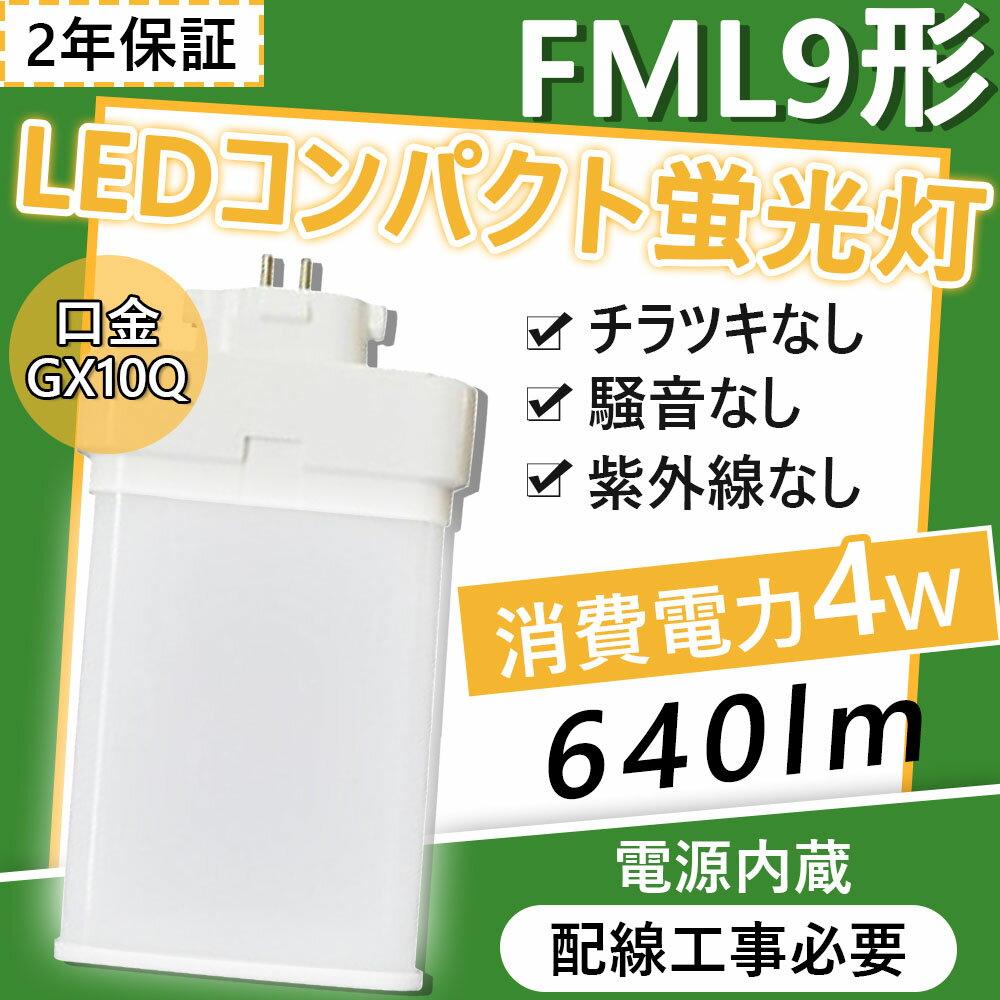 2年保証

FML9形

LEDコンパクト蛍光灯

口金
GX10Q

✔ チラツキなし
✔ 騒音なし
✔ 紫外線なし

消費電力4w

640lm

電源内蔵

配線工事必要